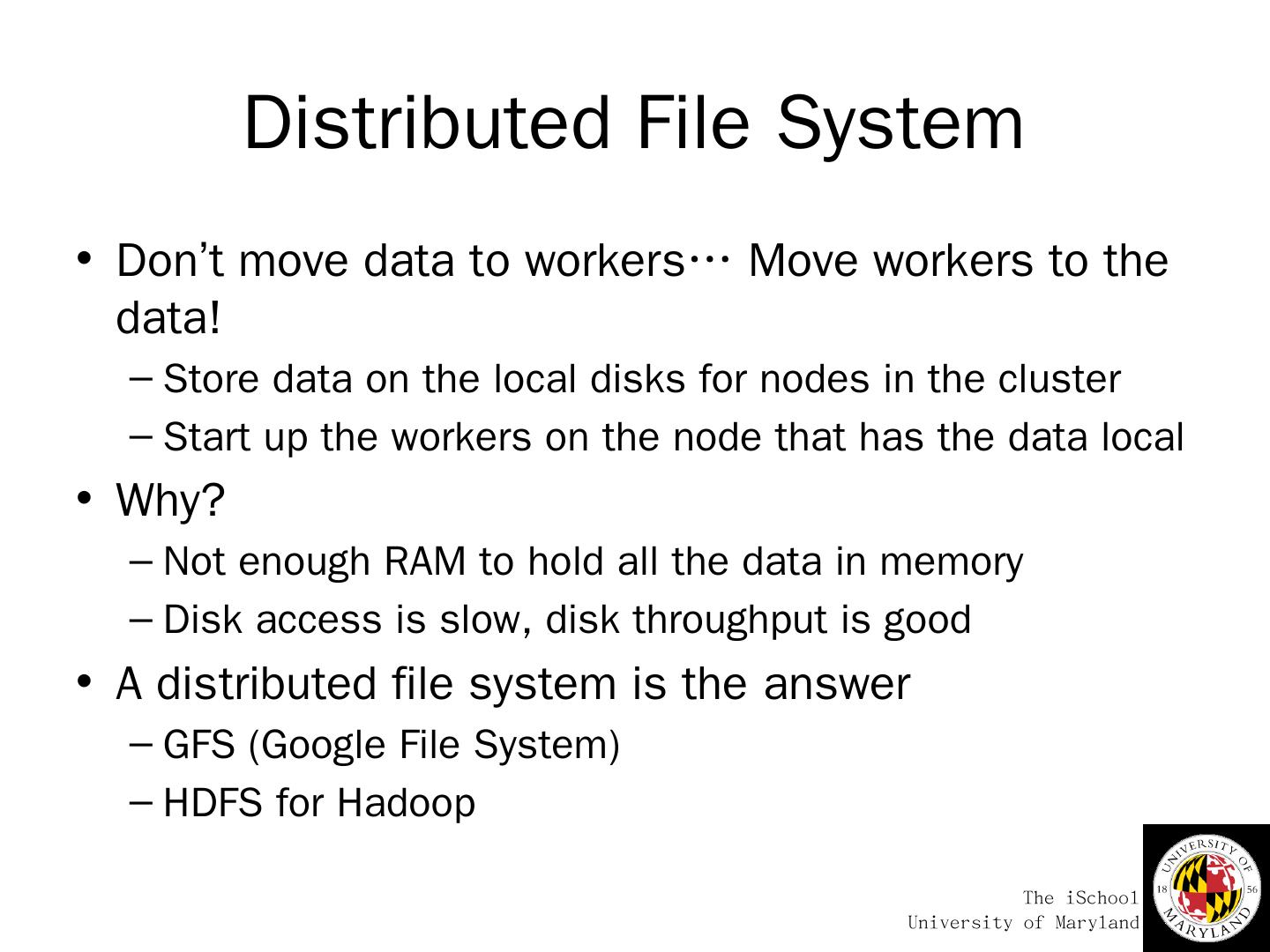 Distributed File System

• Don't move data to workers… Move workers to the data!
- Store data on the local disks for nodes in the cluster
- Start up the workers on the node that has the data local
• Why?
- Not enough RAM to hold all the data in memory
- Disk access is slow, disk throughput is good
• A distributed file system is the answer
- GFS (Google File System)
- HDFS for Hadoop

The iSchool
University of Maryland